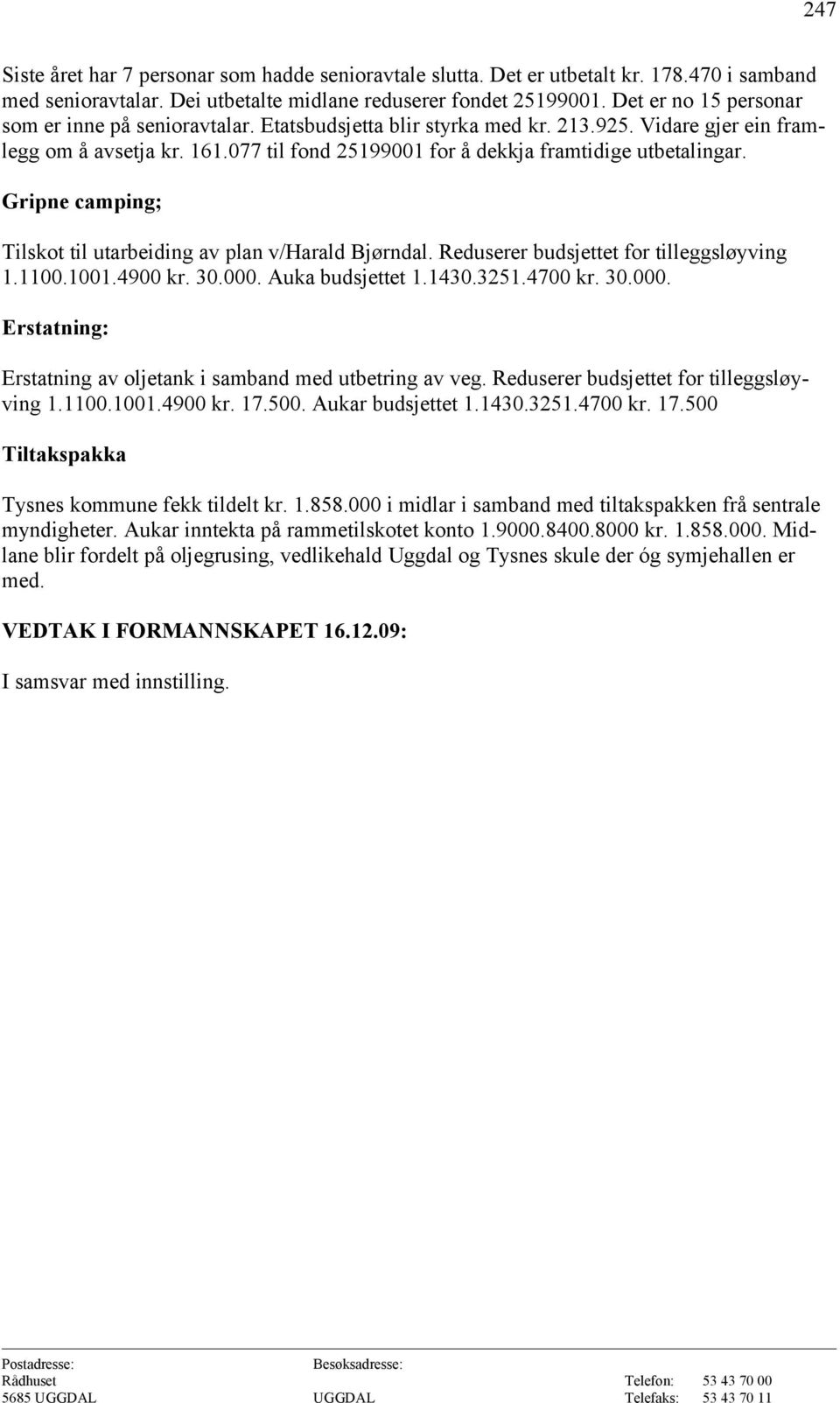 247

Siste året har 7 personar som hadde senioravtale slutta. Det er utbetalt kr. 178.470 i samband med senioravtalar. Dei utbetalte midlane reduserer fondet 25199001. Det er no 15 personar som er inne på senioravtalar. Etatsbudsjetta blir styrka med kr. 213.925. Vidare gjer ein framlegg om å avsetja kr. 161.077 til fond 25199001 for å dekkja framtidige utbetalingar.

Gripne camping;

Tilskot til utarbeiding av plan v/Harald Bjørndal. Reduserer budsjettet for tilleggsløyving 1.1100.1001.4900 kr. 30.000. Auka budsjettet 1.1430.3251.4700 kr. 30.000.

Erstatning:

Erstatning av oljetank i samband med utbetring av veg. Reduserer budsjettet for tilleggsløyving 1.1100.1001.4900 kr. 17.500. Aukar budsjettet 1.1430.3251.4700 kr. 17.500

Tiltakspakka

Tysnes kommune fekk tildelt kr. 1.858.000 i midlar i samband med tiltakspakken frå sentrale myndigheter. Aukar inntekta på rammetilskotet konto 1.9000.8400.8000 kr. 1.858.000. Midlane blir fordelt på oljegrusing, vedlikehald Uggdal og Tysnes skule der óg symjehallen er med.

VEDTAK I FORMANNSKAPET 16.12.09:

I samsvar med innstilling.

Postadresse:
Rådhuset
5685 UGGDAL

Besøksadresse:
UGGDAL

Telefon: 53 43 70 00
Telefaks: 53 43 70 11